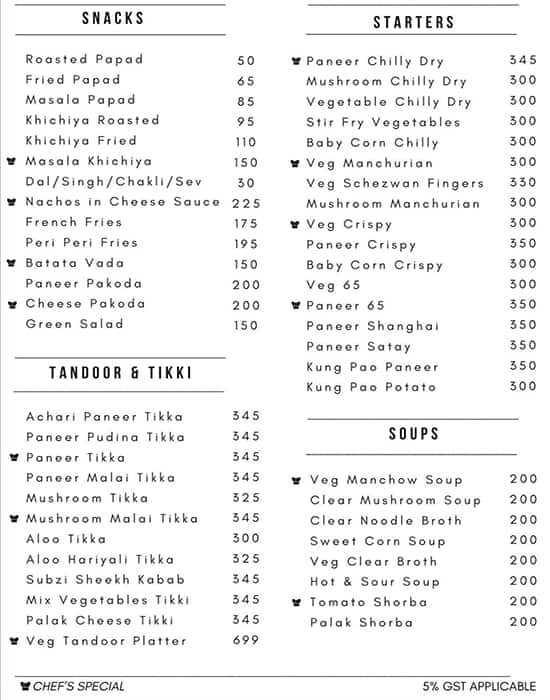 SNACKS

| | |
|---|---|
| Roasted Papad | 50 |
| Fried Papad | 65 |
| Masala Papad | 85 |
| Khichiya Roasted | 95 |
| Khichiya Fried | 110 |
| Masala Khichiya | 150 |
| Dal/Singh/Chakli/Sev | 30 |
| Nachos in Cheese Sauce | 225 |
| French Fries | 175 |
| Peri Peri Fries | 195 |
| Batata Vada | 150 |
| Paneer Pakoda | 200 |
| Cheese Pakoda | 200 |
| Green Salad | 150 |

TANDOOR & TIKKI

| | |
|---|---|
| Achari Paneer Tikka | 345 |
| Paneer Pudina Tikka | 345 |
| Paneer Tikka | 345 |
| Paneer Malai Tikka | 345 |
| Mushroom Tikka | 325 |
| Mushroom Malai Tikka | 345 |
| Aloo Tikka | 300 |
| Aloo Hariyali Tikka | 325 |
| Subzi Sheekh Kabab | 345 |
| Mix Vegetables Tikki | 345 |
| Palak Cheese Tikki | 345 |
| Veg Tandoor Platter | 699 |

STARTERS

| | |
|---|---|
| Paneer Chilly Dry | 345 |
| Mushroom Chilly Dry | 300 |
| Vegetable Chilly Dry | 300 |
| Stir Fry Vegetables | 300 |
| Baby Corn Chilly | 300 |
| Veg Manchurian | 300 |
| Veg Schezwan Fingers | 330 |
| Mushroom Manchurian | 300 |
| Veg Crispy | 300 |
| Paneer Crispy | 350 |
| Baby Corn Crispy | 300 |
| Veg 65 | 300 |
| Paneer 65 | 350 |
| Paneer Shanghai | 350 |
| Paneer Satay | 350 |
| Kung Pao Paneer | 350 |
| Kung Pao Potato | 300 |

SOUPS

| | |
|---|---|
| Veg Manchow Soup | 200 |
| Clear Mushroom Soup | 200 |
| Clear Noodle Broth | 200 |
| Sweet Corn Soup | 200 |
| Veg Clear Broth | 200 |
| Hot & Sour Soup | 200 |
| Tomato Shorba | 200 |
| Palak Shorba | 200 |

CHEF'S SPECIAL

5% GST APPLICABLE